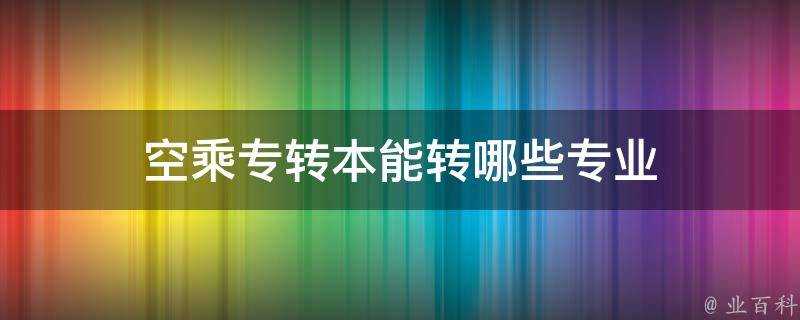 空乘专转本能转哪些专业

@ 业百科